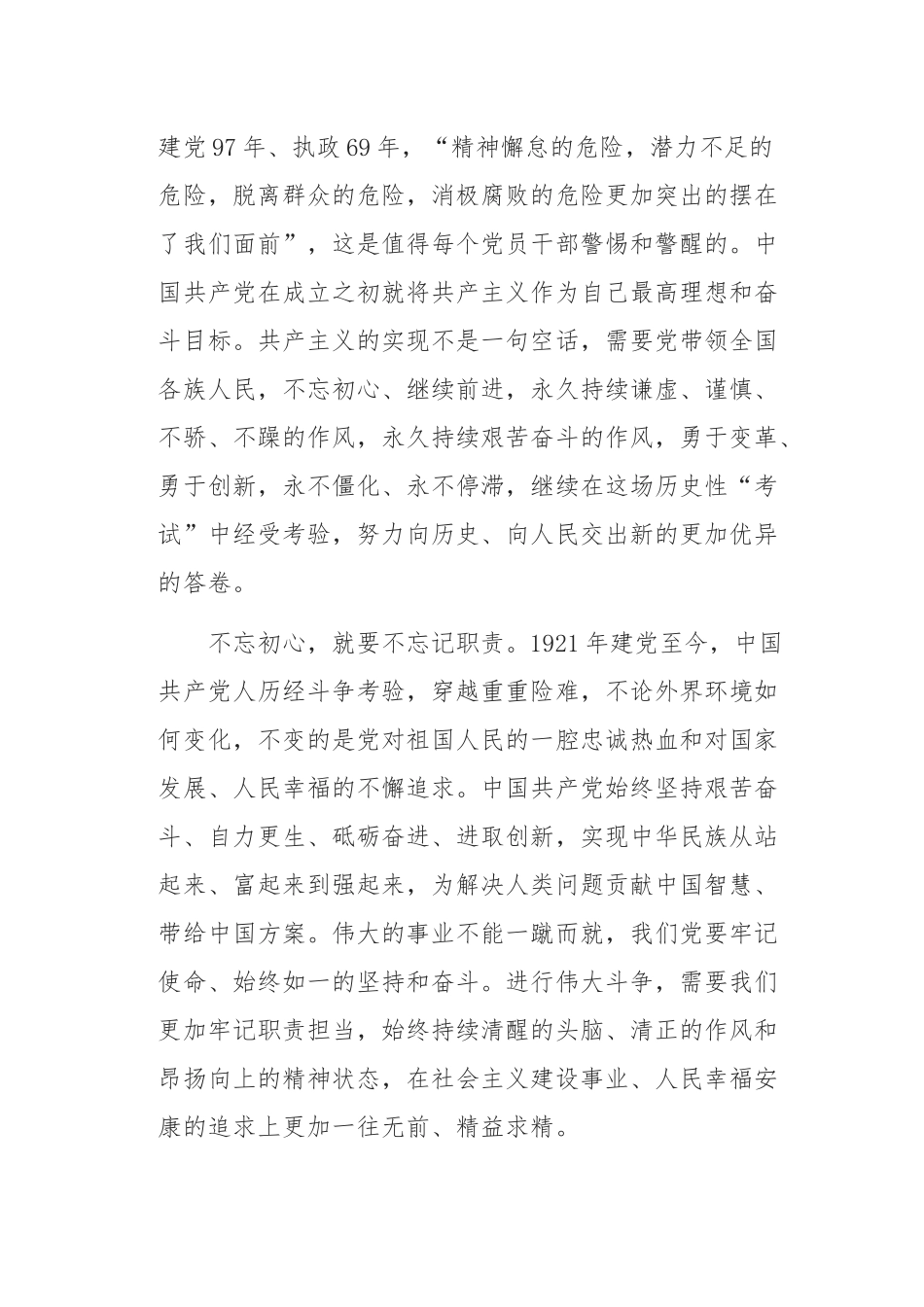 建党97年、执政69年，“精神懈怠的危险，潜力不足的危险，脱离群众的危险，消极腐败的危险更加突出的摆在了我们面前”，这是值得每个党员干部警惕和警醒的。中国共产党在成立之初就将共产主义作为自己最高理想和奋斗目标。共产主义的实现不是一句空话，需要党带领全国各族人民，不忘初心、继续前进，永久持续谦虚、谨慎、不骄、不躁的作风，永久持续艰苦奋斗的作风，勇于变革、勇于创新，永不僵化、永不停滞，继续在这场历史性“考试”中经受考验，努力向历史、向人民交出新的更加优异的答卷。

不忘初心，就要不忘记职责。1921年建党至今，中国共产党人历经斗争考验，穿越重重险难，不论外界环境如何变化，不变的是党对祖国人民的一腔忠诚热血和对国家发展、人民幸福的不懈追求。中国共产党始终坚持艰苦奋斗、自力更生、砥砺奋进、进取创新，实现中华民族从站起来、富起来到强起来，为解决人类问题贡献中国智慧、带给中国方案。伟大的事业不能一蹴而就，我们党要牢记使命、始终如一的坚持和奋斗。进行伟大斗争，需要我们更加牢记职责担当，始终持续清醒的头脑、清正的作风和昂扬向上的精神状态，在社会主义建设事业、人民幸福安康的追求上更加一往无前、精益求精。